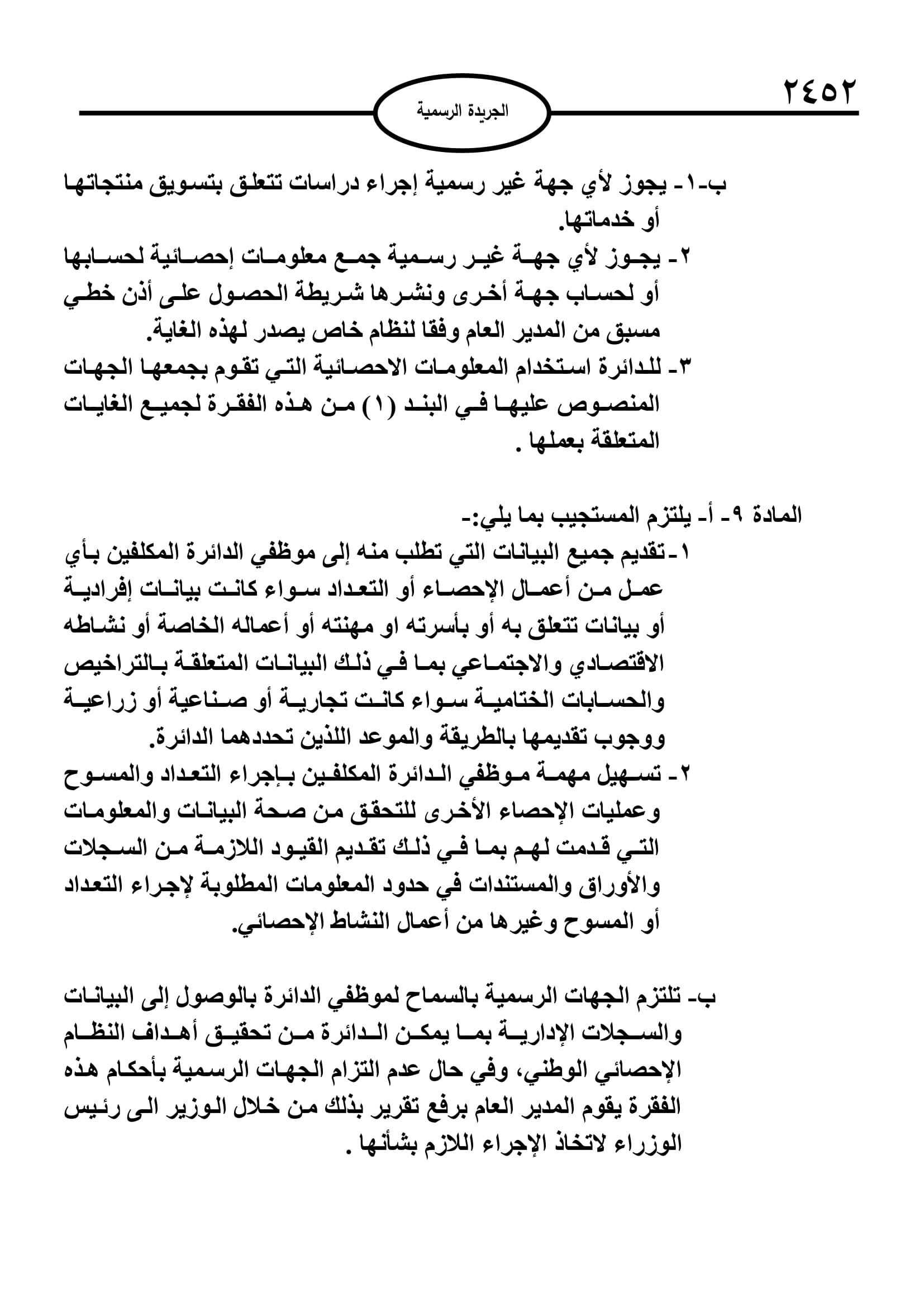 ٢٤٥٢

الجريدة الرسمية

ب-١- يجوز لأي جهة غير رسمية إجراء دراسات تتعلق بتسويق منتجاتها أو خدماتها.
٢- يجوز لأي جهة غير رسمية جمع معلومات إحصائية لحسابها أو لحساب جهة أخرى ونشرها شريطة الحصول على أذن خطي مسبق من المدير العام وفقا لنظام خاص يصدر لهذه الغاية.
٣- للدائرة استخدام المعلومات الاحصائية التي تقوم بجمعها الجهات المنصوص عليها في البند (١) من هذه الفقرة لجميع الغايات المتعلقة بعملها .

المادة ٩- أ- يلتزم المستجيب بما يلي:-
١-تقديم جميع البيانات التي تطلب منه إلى موظفي الدائرة المكلفين بأي عمل من أعمال الإحصاء أو التعداد سواء كانت بيانات إفرادية أو بيانات تتعلق به أو بأسرته او مهنته أو أعماله الخاصة أو نشاطه الاقتصادي والاجتماعي بما في ذلك البيانات المتعلقة بالتراخيص والحسابات الختامية سواء كانت تجارية أو صناعية أو زراعية ووجوب تقديمها بالطريقة والموعد اللذين تحددهما الدائرة.
٢- تسهيل مهمة موظفي الدائرة المكلفين بإجراء التعداد والمسوح وعمليات الإحصاء الأخرى للتحقق من صحة البيانات والمعلومات التي قدمت لهم بما في ذلك تقديم القيود اللازمة من السجلات والأوراق والمستندات في حدود المعلومات المطلوبة لإجراء التعداد أو المسوح وغيرها من أعمال النشاط الإحصائي.

ب- تلتزم الجهات الرسمية بالسماح لموظفي الدائرة بالوصول إلى البيانات والسجلات الإدارية بما يمكن الدائرة من تحقيق أهداف النظام الإحصائي الوطني، وفي حال عدم التزام الجهات الرسمية بأحكام هذه الفقرة يقوم المدير العام برفع تقرير بذلك من خلال الوزير الى رئيس الوزراء لاتخاذ الإجراء اللازم بشأنها .